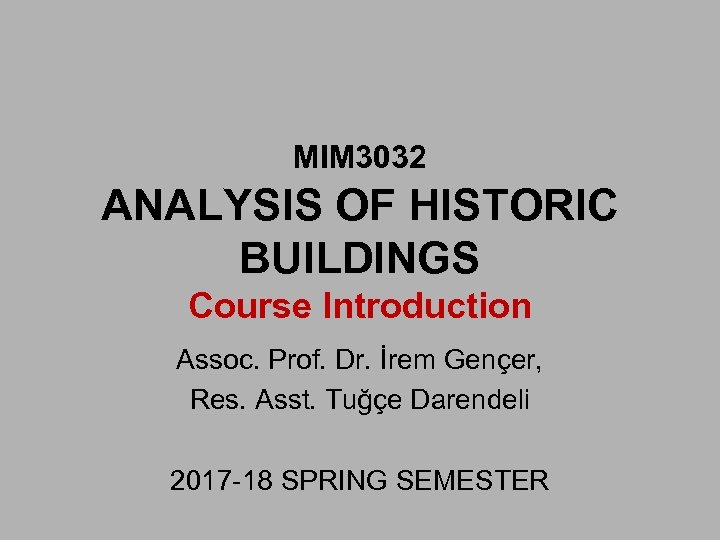 MIM3032

ANALYSIS OF HISTORIC BUILDINGS

Course Introduction

Assoc. Prof. Dr. İrem Gençer,
Res. Asst. Tuğçe Darendeli

2017-18 SPRING SEMESTER